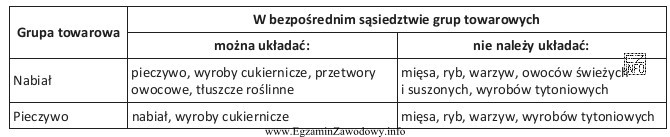 | Grupa towarowa | W bezpośrednim sąsiedztwie grup towarowych | |
|---|---|---|
| | można układać: | nie należy układać: |
| Nabiał | pieczywo, wyroby cukiernicze, przetwory owocowe, tłuszcze roślinne | mięsa, ryb, warzyw, owoców świeżych i suszonych, wyrobów tytoniowych |
| Pieczywo | nabiał, wyroby cukiernicze | mięsa, ryb, warzyw, wyrobów tytoniowych |

www.EgzaminZawodowy.info